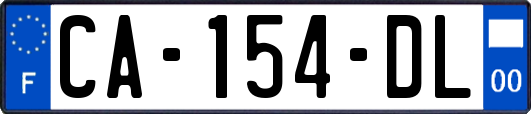 F

CA-154-DL

00